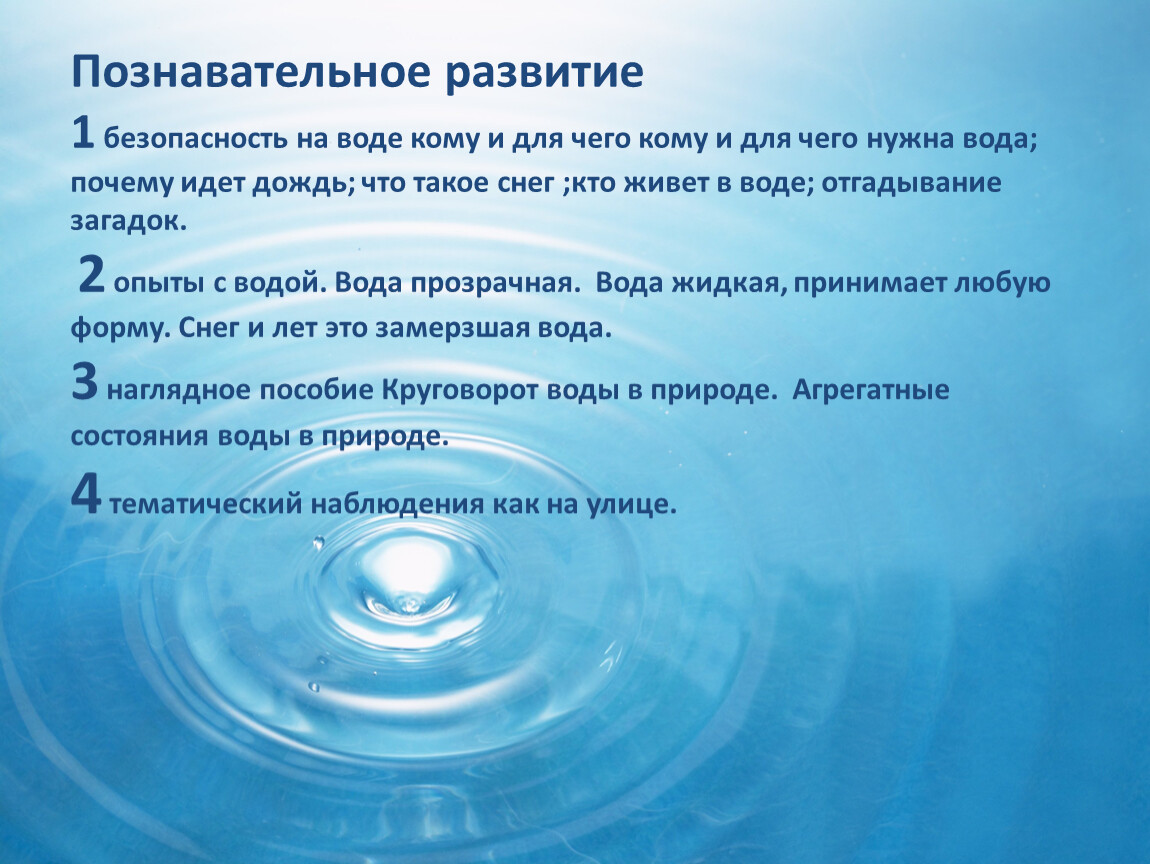 Познавательное развитие

1 безопасность на воде кому и для чего кому и для чего нужна вода; почему идет дождь; что такое снег ;кто живет в воде; отгадывание загадок.

2 опыты с водой. Вода прозрачная. Вода жидкая, принимает любую форму. Снег и лет это замерзшая вода.

3 наглядное пособие Круговорот воды в природе. Агрегатные состояния воды в природе.

4 тематический наблюдения как на улице.